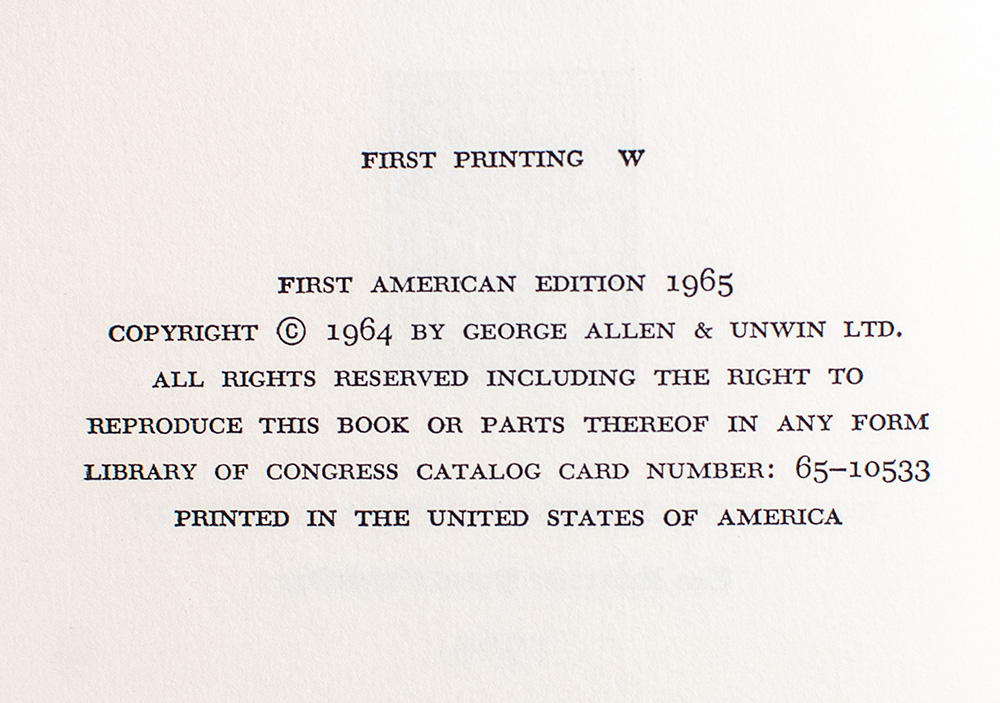 FIRST PRINTING W

FIRST AMERICAN EDITION 1965
COPYRIGHT © 1964 BY GEORGE ALLEN & UNWIN LTD.
ALL RIGHTS RESERVED INCLUDING THE RIGHT TO
REPRODUCE THIS BOOK OR PARTS THEREOF IN ANY FORM
LIBRARY OF CONGRESS CATALOG CARD NUMBER: 65-10533
PRINTED IN THE UNITED STATES OF AMERICA